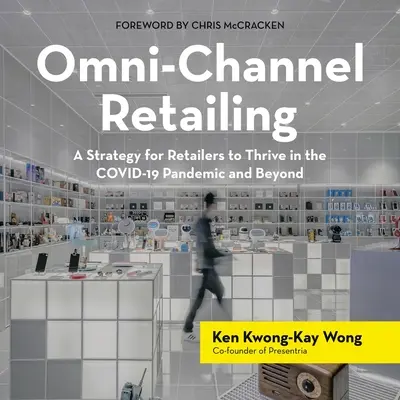 FOREWORD BY CHRIS McCRACKEN

Omni-Channel Retailing

A Strategy for Retailers to Thrive in the COVID-19 Pandemic and Beyond

Ken Kwong-Kay Wong
Co-founder of Presentria